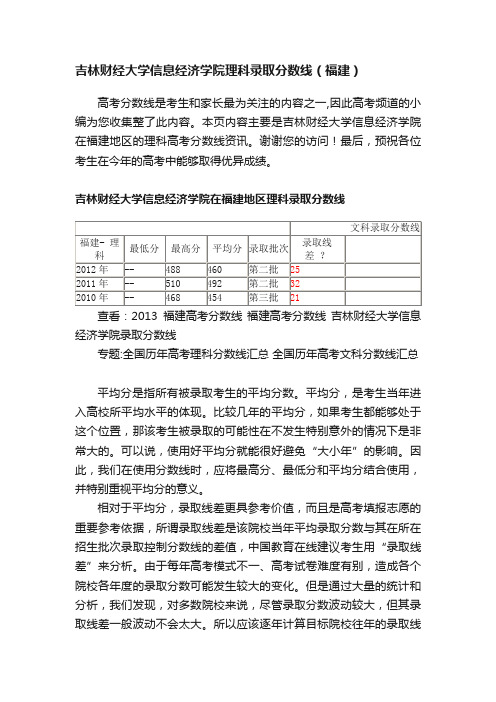 吉林财经大学信息经济学院理科录取分数线（福建）

高考分数线是考生和家长最为关注的内容之一,因此高考频道的小编为您收集整了此内容。本页内容主要是吉林财经大学信息经济学院在福建地区的理科高考分数线资讯。谢谢您的访问！最后，预祝各位考生在今年的高考中能够取得优异成绩。

吉林财经大学信息经济学院在福建地区理科录取分数线

| | | | | | 文科录取分数线 | |
|---|---|---|---|---|---|---|
| 福建- 理科 | 最低分 | 最高分 | 平均分 | 录取批次 | 录取线差 ？ | |
| 2012 年 | -- | 488 | 460 | 第二批 | 25 | |
| 2011 年 | -- | 510 | 492 | 第二批 | 32 | |
| 2010 年 | -- | 468 | 454 | 第三批 | 21 | |

查看：2013 福建高考分数线 福建高考分数线 吉林财经大学信息经济学院录取分数线

专题:全国历年高考理科分数线汇总 全国历年高考文科分数线汇总

平均分是指所有被录取考生的平均分数。平均分，是考生当年进入高校所平均水平的体现。比较几年的平均分，如果考生都能够处于这个位置，那该考生被录取的可能性在不发生特别意外的情况下是非常大的。可以说，使用好平均分就能很好避免“大小年”的影响。因此，我们在使用分数线时，应将最高分、最低分和平均分结合使用，并特别重视平均分的意义。

相对于平均分，录取线差更具参考价值，而且是高考填报志愿的重要参考依据，所谓录取线差是该院校当年平均录取分数与其在所在招生批次录取控制分数线的差值，中国教育在线建议考生用“录取线差”来分析。由于每年高考模式不一、高考试卷难度有别，造成各个院校各年度的录取分数可能发生较大的变化。但是通过大量的统计和分析，我们发现，对多数院校来说，尽管录取分数波动较大，但其录取线差一般波动不会太大。所以应该逐年计算目标院校往年的录取线